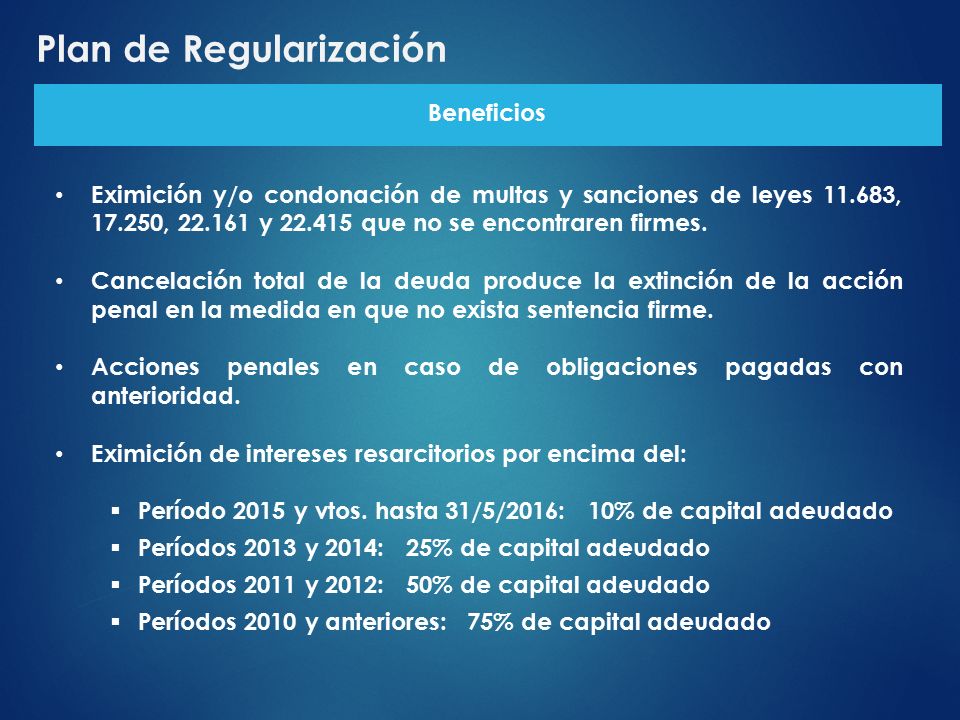 Plan de Regularización

Beneficios

• Eximición y/o condonación de multas y sanciones de leyes 11.683, 17.250, 22.161 y 22.415 que no se encontraren firmes.

• Cancelación total de la deuda produce la extinción de la acción penal en la medida en que no exista sentencia firme.

• Acciones penales en caso de obligaciones pagadas con anterioridad.

• Eximición de intereses resarcitorios por encima del:

▪ Período 2015 y vtos. hasta 31/5/2016: 10% de capital adeudado
▪ Períodos 2013 y 2014: 25% de capital adeudado
▪ Períodos 2011 y 2012: 50% de capital adeudado
▪ Períodos 2010 y anteriores: 75% de capital adeudado